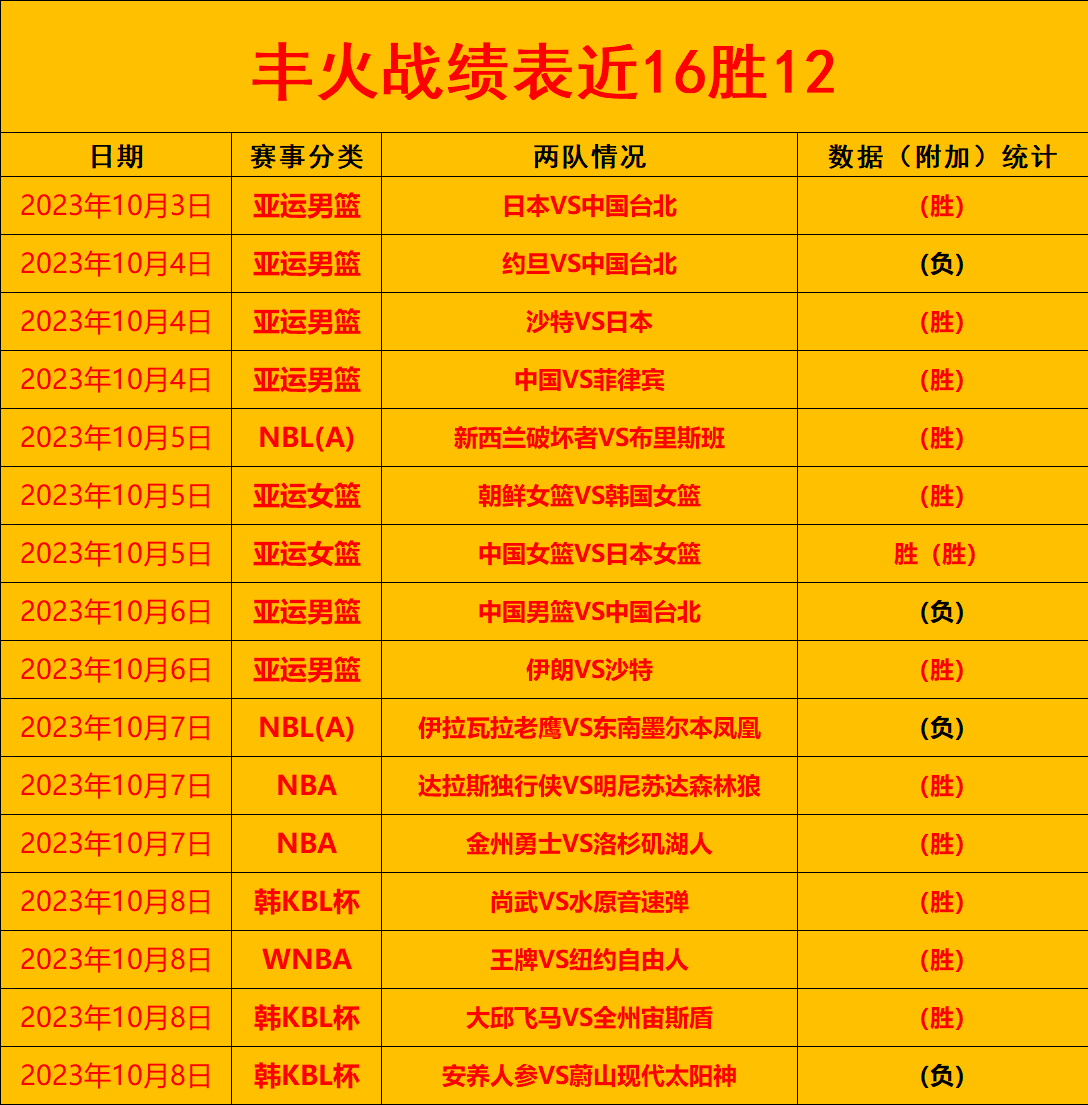 丰火战绩表近16胜12

| 日期 | 赛事分类 | 两队情况 | 数据（附加）统计 |
|---|---|---|---|
| 2023年10月3日 | 亚运男篮 | 日本VS中国台北 | (胜) |
| 2023年10月4日 | 亚运男篮 | 约旦VS中国台北 | (负) |
| 2023年10月4日 | 亚运男篮 | 沙特VS日本 | (胜) |
| 2023年10月4日 | 亚运男篮 | 中国VS菲律宾 | (胜) |
| 2023年10月5日 | NBL(A) | 新西兰破坏者VS布里斯班 | (胜) |
| 2023年10月5日 | 亚运女篮 | 朝鲜女篮VS韩国女篮 | (胜) |
| 2023年10月5日 | 亚运女篮 | 中国女篮VS日本女篮 | 胜（胜） |
| 2023年10月6日 | 亚运男篮 | 中国男篮VS中国台北 | (负) |
| 2023年10月6日 | 亚运男篮 | 伊朗VS沙特 | (胜) |
| 2023年10月7日 | NBL(A) | 伊拉瓦拉老鹰VS东南墨尔本凤凰 | (负) |
| 2023年10月7日 | NBA | 达拉斯独行侠VS明尼苏达森林狼 | (胜) |
| 2023年10月7日 | NBA | 金州勇士VS洛杉矶湖人 | (胜) |
| 2023年10月8日 | 韩KBL杯 | 尚武VS水原音速弹 | (胜) |
| 2023年10月8日 | WNBA | 王牌VS纽约自由人 | (胜) |
| 2023年10月8日 | 韩KBL杯 | 大邱飞马VS全州宙斯盾 | (胜) |
| 2023年10月8日 | 韩KBL杯 | 安养人参VS蔚山现代太阳神 | (负) |